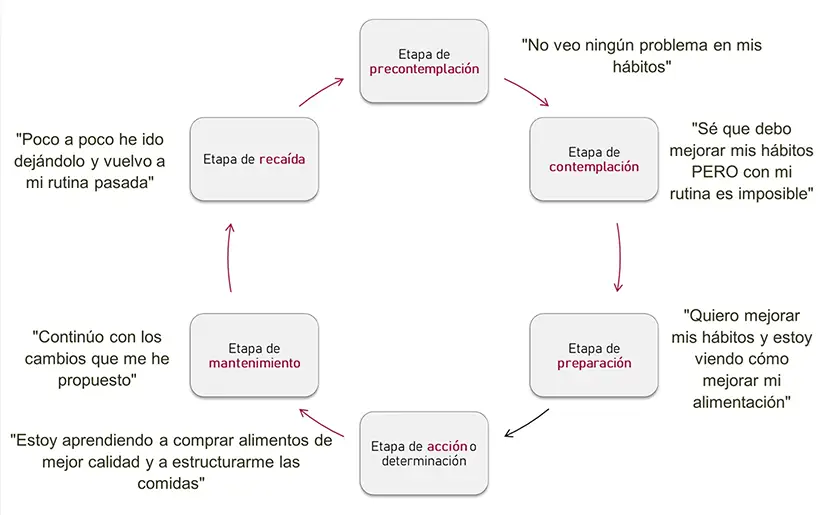 Etapa de precontemplación

"No veo ningún problema en mis hábitos"

Etapa de contemplación

"Sé que debo mejorar mis hábitos PERO con mi rutina es imposible"

Etapa de preparación

"Quiero mejorar mis hábitos y estoy viendo cómo mejorar mi alimentación"

Etapa de acción o determinación

"Estoy aprendiendo a comprar alimentos de mejor calidad y a estructurarme las comidas"

Etapa de mantenimiento

"Continúo con los cambios que me he propuesto"

Etapa de recaída

"Poco a poco he ido dejándolo y vuelvo a mi rutina pasada"